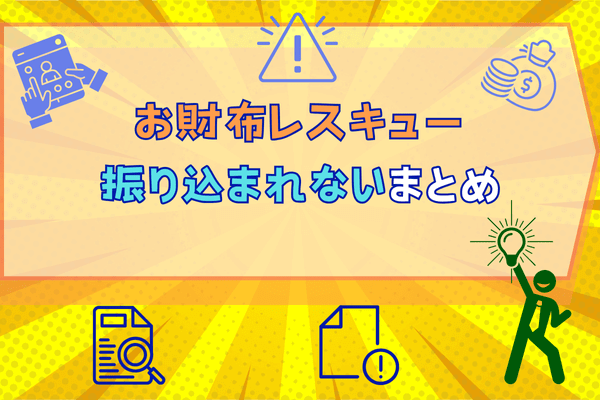 お財布レスキュー
振り込まれないまとめ